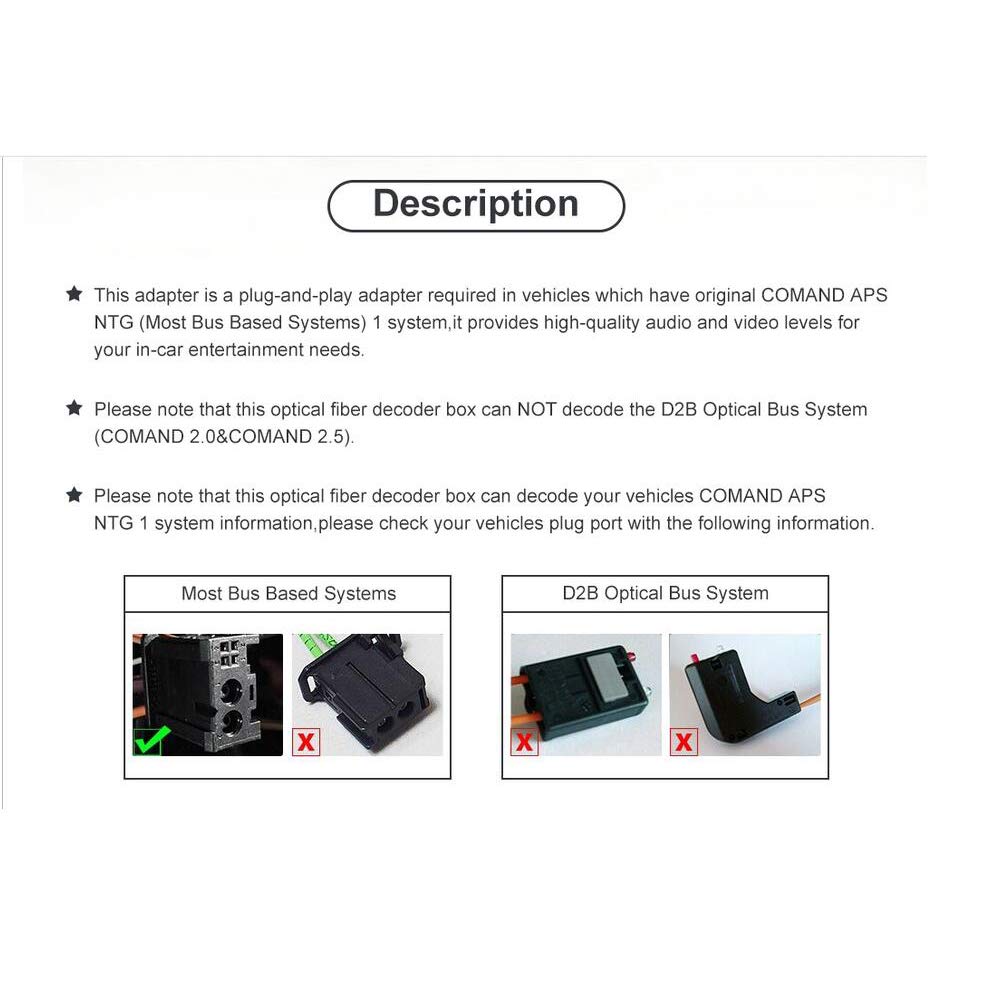 Description

★ This adapter is a plug-and-play adapter required in vehicles which have original COMAND APS NTG (Most Bus Based Systems) 1 system,it provides high-quality audio and video levels for your in-car entertainment needs.

★ Please note that this optical fiber decoder box can NOT decode the D2B Optical Bus System (COMAND 2.0&COMAND 2.5).

★ Please note that this optical fiber decoder box can decode your vehicles COMAND APS NTG 1 system information,please check your vehicles plug port with the following information.

Most Bus Based Systems

D2B Optical Bus System